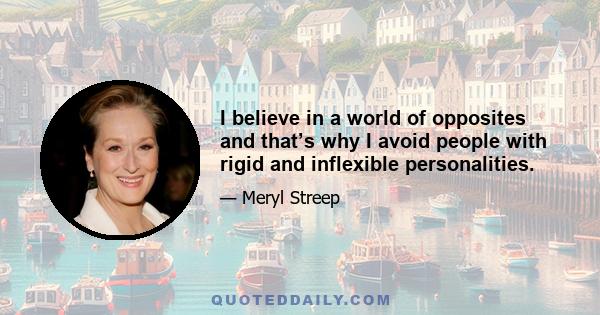 I believe in a world of opposites and that’s why I avoid people with rigid and inflexible personalities.

— Meryl Streep

QUOTEDDAILY.COM